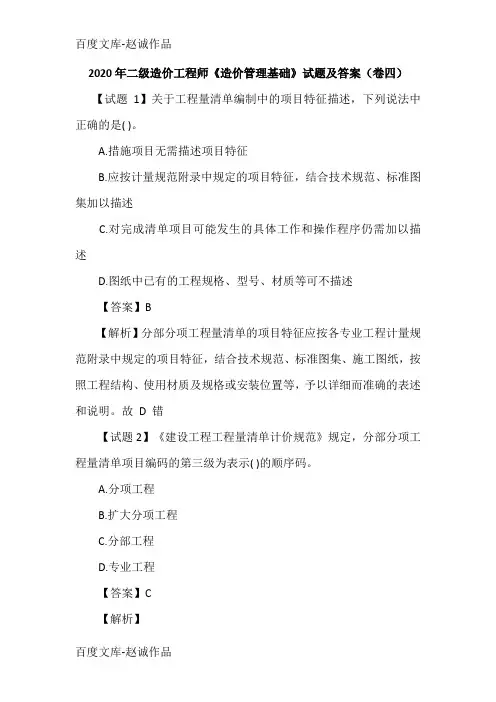 百度文库-赵诚作品

2020 年二级造价工程师《造价管理基础》试题及答案（卷四）

【试题 1】关于工程量清单编制中的项目特征描述，下列说法中正确的是( )。

A.措施项目无需描述项目特征

B.应按计量规范附录中规定的项目特征，结合技术规范、标准图集加以描述

C.对完成清单项目可能发生的具体工作和操作程序仍需加以描述

D.图纸中已有的工程规格、型号、材质等可不描述

【答案】B

【解析】分部分项工程量清单的项目特征应按各专业工程计量规范附录中规定的项目特征，结合技术规范、标准图集、施工图纸，按照工程结构、使用材质及规格或安装位置等，予以详细而准确的表述和说明。故 D 错

【试题 2】《建设工程工程量清单计价规范》规定，分部分项工程量清单项目编码的第三级为表示( )的顺序码。

A.分项工程

B.扩大分项工程

C.分部工程

D.专业工程

【答案】C

【解析】

百度文库-赵诚作品